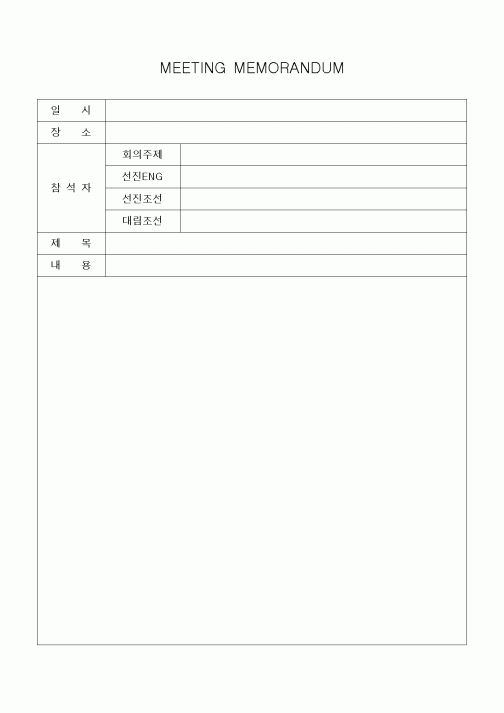 MEETING MEMORANDUM

| 일 시 | | |
|---|---|---|
| 장 소 | | |
| 참 석 자 | 회의주제 | |
| | 선진ENG | |
| | 선진조선 | |
| | 대림조선 | |
| 제 목 | | |
| 내 용 | | |